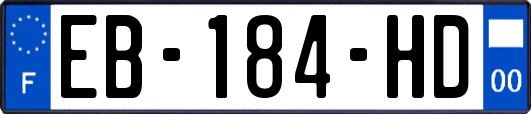 F

EB-184-HD

00